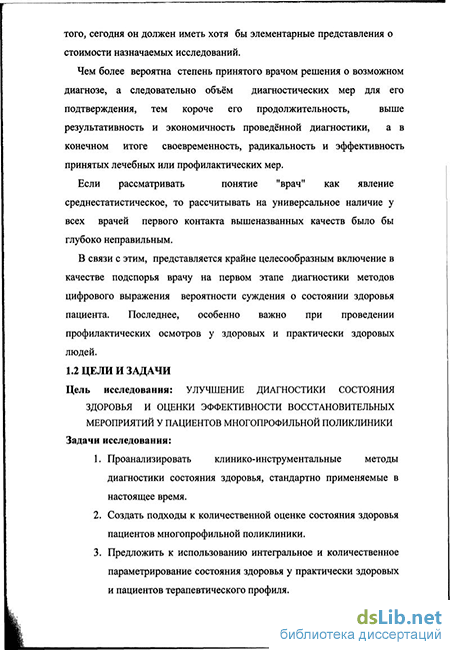 того, сегодня он должен иметь хотя бы элементарные представления о стоимости назначаемых исследований.

Чем более вероятна степень принятого врачом решения о возможном диагнозе, а следовательно объём диагностических мер для его подтверждения, тем короче его продолжительность, выше результативность и экономичность проведённой диагностики, а в конечном итоге своевременность, радикальность и эффективность принятых лечебных или профилактических мер.

Если рассматривать понятие "врач" как явление среднестатистическое, то рассчитывать на универсальное наличие у всех врачей первого контакта вышеназванных качеств было бы глубоко неправильным.

В связи с этим, представляется крайне целесообразным включение в качестве подспорья врачу на первом этапе диагностики методов цифрового выражения вероятности суждения о состоянии здоровья пациента. Последнее, особенно важно при проведении профилактических осмотров у здоровых и практически здоровых людей.

1.2 ЦЕЛИ И ЗАДАЧИ

Цель исследования: УЛУЧШЕНИЕ ДИАГНОСТИКИ СОСТОЯНИЯ ЗДОРОВЬЯ И ОЦЕНКИ ЭФФЕКТИВНОСТИ ВОССТАНОВИТЕЛЬНЫХ МЕРОПРИЯТИЙ У ПАЦИЕНТОВ МНОГОПРОФИЛЬНОЙ ПОЛИКЛИНИКИ

Задачи исследования:

1. Проанализировать клинико-инструментальные методы диагностики состояния здоровья, стандартно применяемые в настоящее время.

2. Создать подходы к количественной оценке состояния здоровья пациентов многопрофильной поликлиники.

3. Предложить к использованию интегральное и количественное параметрирование состояния здоровья у практически здоровых и пациентов терапевтического профиля.

dsLib.net
библиотека диссертаций